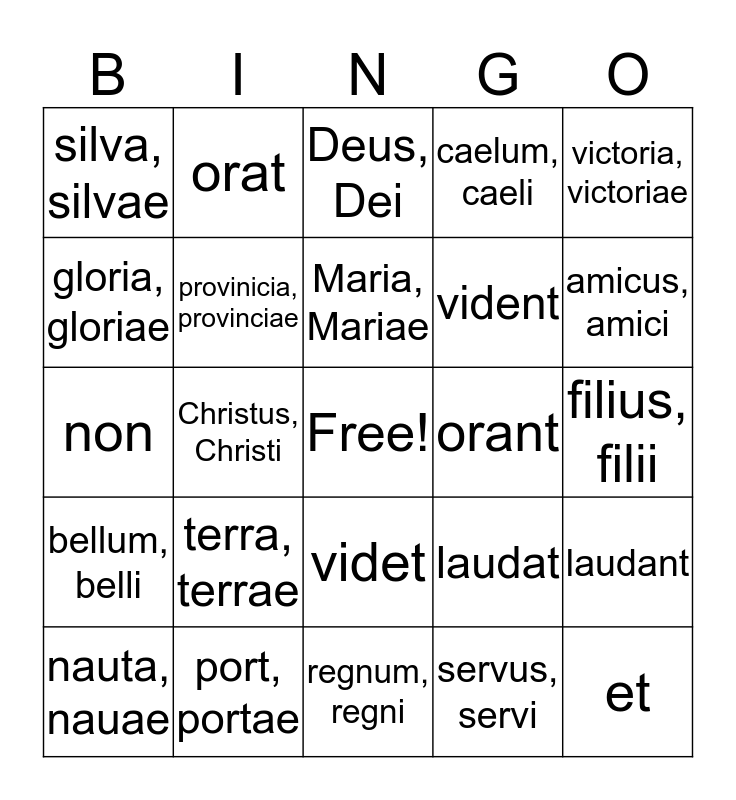 | B | I | N | G | O |
|---|---|---|---|---|
| silva, silvae | orat | Deus, Dei | caelum, caeli | victoria, victoriae |
| gloria, gloriae | provinicia, provinciae | Maria, Mariae | vident | amicus, amici |
| non | Christus, Christi | Free! | orant | filius, filii |
| bellum, belli | terra, terrae | videt | laudat | laudant |
| nauta, nauae | port, portae | regnum, regni | servus, servi | et |